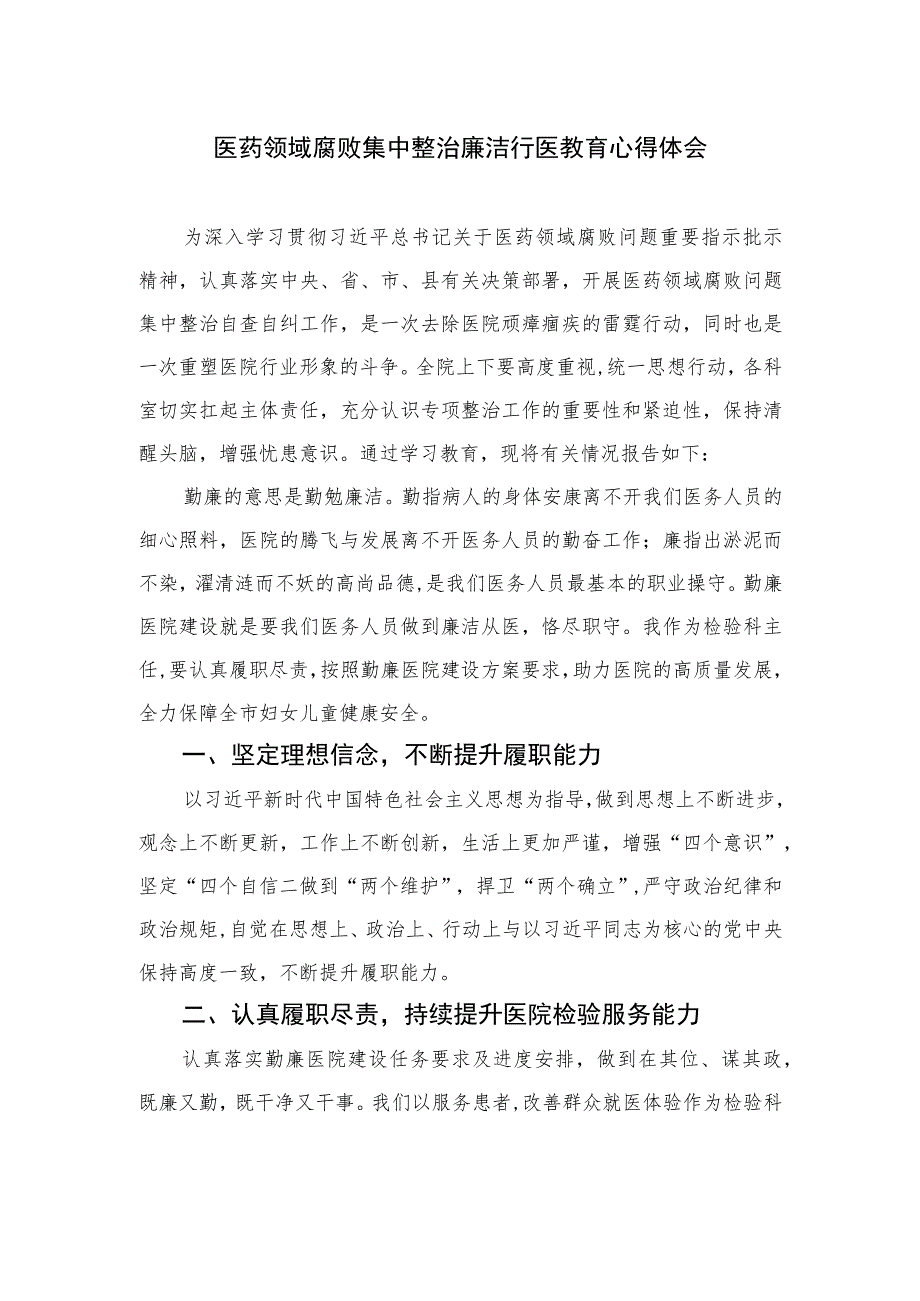 医药领域腐败集中整治廉洁行医教育心得体会

为深入学习贯彻习近平总书记关于医药领域腐败问题重要指示批示精神，认真落实中央、省、市、县有关决策部署，开展医药领域腐败问题集中整治自查自纠工作，是一次去除医院顽瘴痼疾的雷霆行动，同时也是一次重塑医院行业形象的斗争。全院上下要高度重视,统一思想行动，各科室切实扛起主体责任，充分认识专项整治工作的重要性和紧迫性，保持清醒头脑，增强忧患意识。通过学习教育，现将有关情况报告如下：

勤廉的意思是勤勉廉洁。勤指病人的身体安康离不开我们医务人员的细心照料，医院的腾飞与发展离不开医务人员的勤奋工作；廉指出淤泥而不染，濯清涟而不妖的高尚品德，是我们医务人员最基本的职业操守。勤廉医院建设就是要我们医务人员做到廉洁从医，恪尽职守。我作为检验科主任，要认真履职尽责，按照勤廉医院建设方案要求，助力医院的高质量发展，全力保障全市妇女儿童健康安全。

一、坚定理想信念，不断提升履职能力

以习近平新时代中国特色社会主义思想为指导，做到思想上不断进步，观念上不断更新，工作上不断创新，生活上更加严谨，增强“四个意识”，坚定“四个自信二做到“两个维护”，捍卫“两个确立”，严守政治纪律和政治规矩，自觉在思想上、政治上、行动上与以习近平同志为核心的党中央保持高度一致，不断提升履职能力。

二、认真履职尽责，持续提升医院检验服务能力

认真落实勤廉医院建设任务要求及进度安排，做到在其位、谋其政，既廉又勤，既干净又干事。我们以服务患者，改善群众就医体验作为检验科